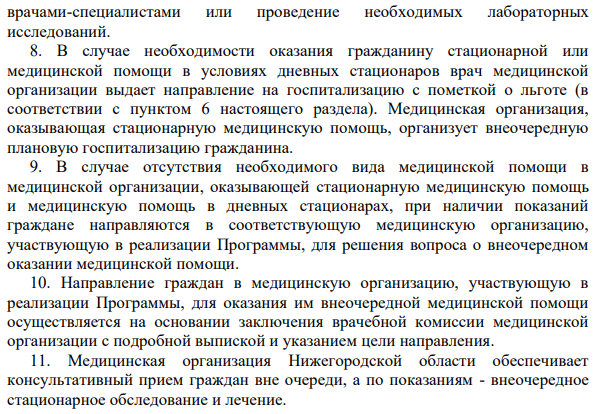 врачами-специалистами или проведение необходимых лабораторных исследований.

8. В случае необходимости оказания гражданину стационарной или медицинской помощи в условиях дневных стационаров врач медицинской организации выдает направление на госпитализацию с пометкой о льготе (в соответствии с пунктом 6 настоящего раздела). Медицинская организация, оказывающая стационарную медицинскую помощь, организует внеочередную плановую госпитализацию гражданина.

9. В случае отсутствия необходимого вида медицинской помощи в медицинской организации, оказывающей стационарную медицинскую помощь и медицинскую помощь в дневных стационарах, при наличии показаний граждане направляются в соответствующую медицинскую организацию, участвующую в реализации Программы, для решения вопроса о внеочередном оказании медицинской помощи.

10. Направление граждан в медицинскую организацию, участвующую в реализации Программы, для оказания им внеочередной медицинской помощи осуществляется на основании заключения врачебной комиссии медицинской организации с подробной выпиской и указанием цели направления.

11. Медицинская организация Нижегородской области обеспечивает консультативный прием граждан вне очереди, а по показаниям - внеочередное стационарное обследование и лечение.